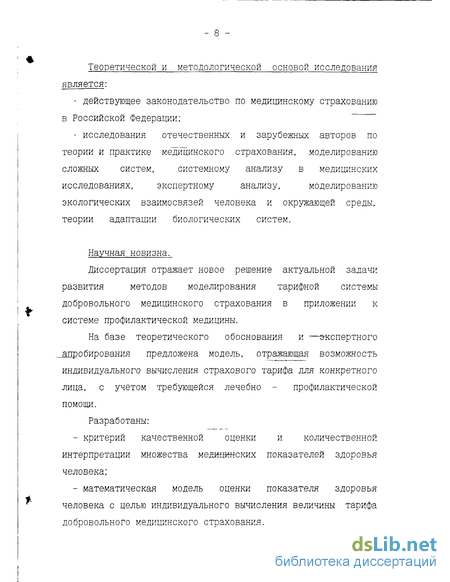 - 8 -

Теоретической и методологической основой исследования является:

- действующее законодательство по медицинскому страхованию в Российской Федерации;

- исследования отечественных и зарубежных авторов по теории и практике медицинского страхования, моделированию сложных систем, системному анализу в медицинских исследованиях, экспертному анализу, моделированию экологических взаимосвязей человека и окружающей среды, теории адаптации биологических систем.

Научная новизна.

Диссертация отражает новое решение актуальной задачи развития методов моделирования тарифной системы добровольного медицинского страхования в приложении к системе профилактической медицины.

На базе теоретического обоснования и экспертного апробирования предложена модель, отражающая возможность индивидуального вычисления страхового тарифа для конкретного лица, с учетом требующейся лечебно - профилактической помощи.

Разработаны:

- критерий качественной оценки и количественной интерпретации множества медицинских показателей здоровья человека;

- математическая модель оценки показателя здоровья человека с целью индивидуального вычисления величины тарифа добровольного медицинского страхования.

dsLib.net
библиотека диссертаций